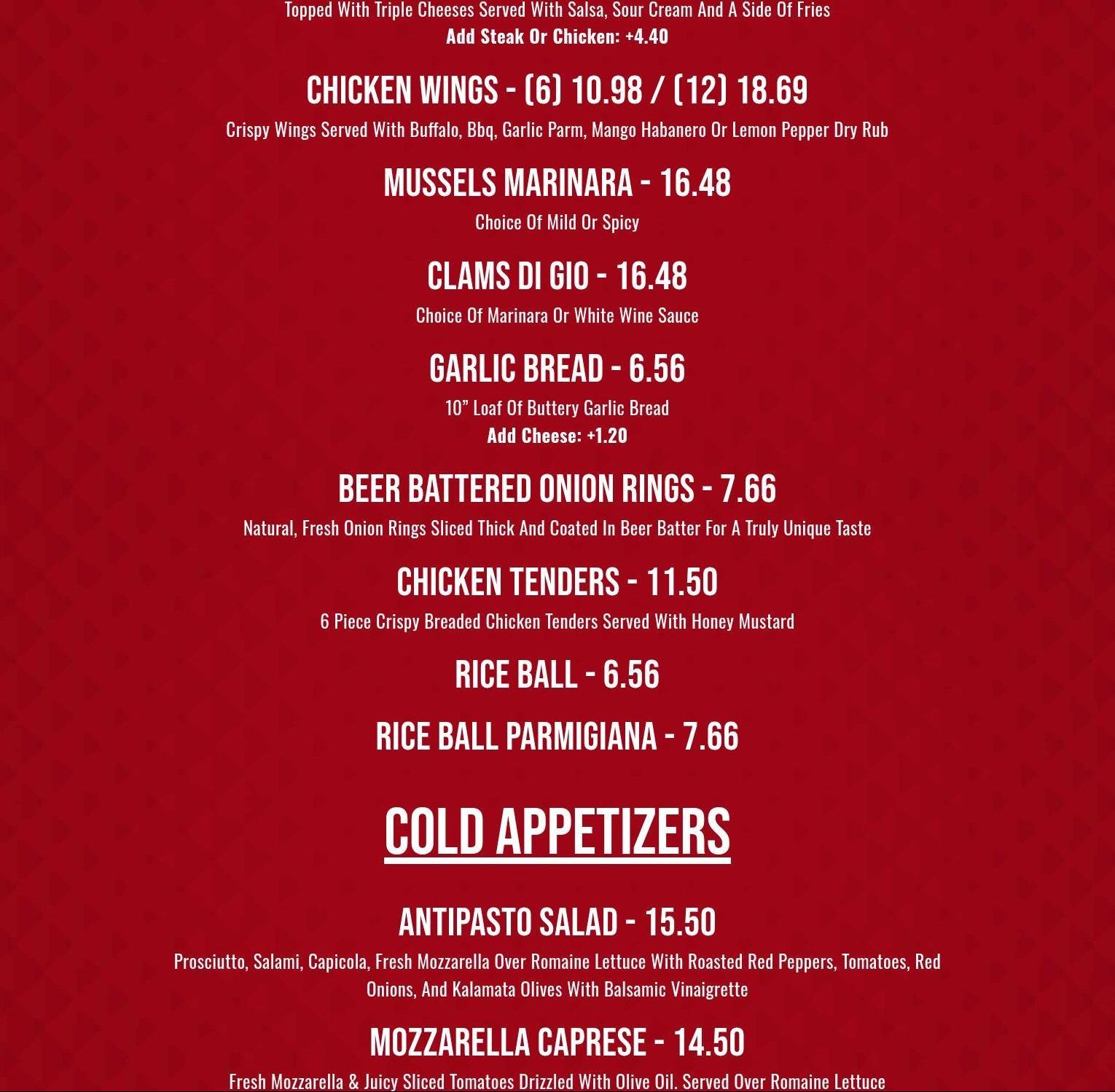 Topped With Triple Cheeses Served With Salsa, Sour Cream And A Side Of Fries
Add Steak Or Chicken: +4.40

CHICKEN WINGS - (6) 10.98 / (12) 18.69

Crispy Wings Served With Buffalo, Bbq, Garlic Parm, Mango Habanero Or Lemon Pepper Dry Rub

MUSSELS MARINARA - 16.48

Choice Of Mild Or Spicy

CLAMS DI GIO - 16.48

Choice Of Marinara Or White Wine Sauce

GARLIC BREAD - 6.56

10" Loaf Of Buttery Garlic Bread
Add Cheese: +1.20

BEER BATTERED ONION RINGS - 7.66

Natural, Fresh Onion Rings Sliced Thick And Coated In Beer Batter For A Truly Unique Taste

CHICKEN TENDERS - 11.50

6 Piece Crispy Breaded Chicken Tenders Served With Honey Mustard

RICE BALL - 6.56

RICE BALL PARMIGIANA - 7.66

COLD APPETIZERS

ANTIPASTO SALAD - 15.50

Prosciutto, Salami, Capicola, Fresh Mozzarella Over Romaine Lettuce With Roasted Red Peppers, Tomatoes, Red Onions, And Kalamata Olives With Balsamic Vinaigrette

MOZZARELLA CAPRESE - 14.50

Fresh Mozzarella & Juicy Sliced Tomatoes Drizzled With Olive Oil. Served Over Romaine Lettuce